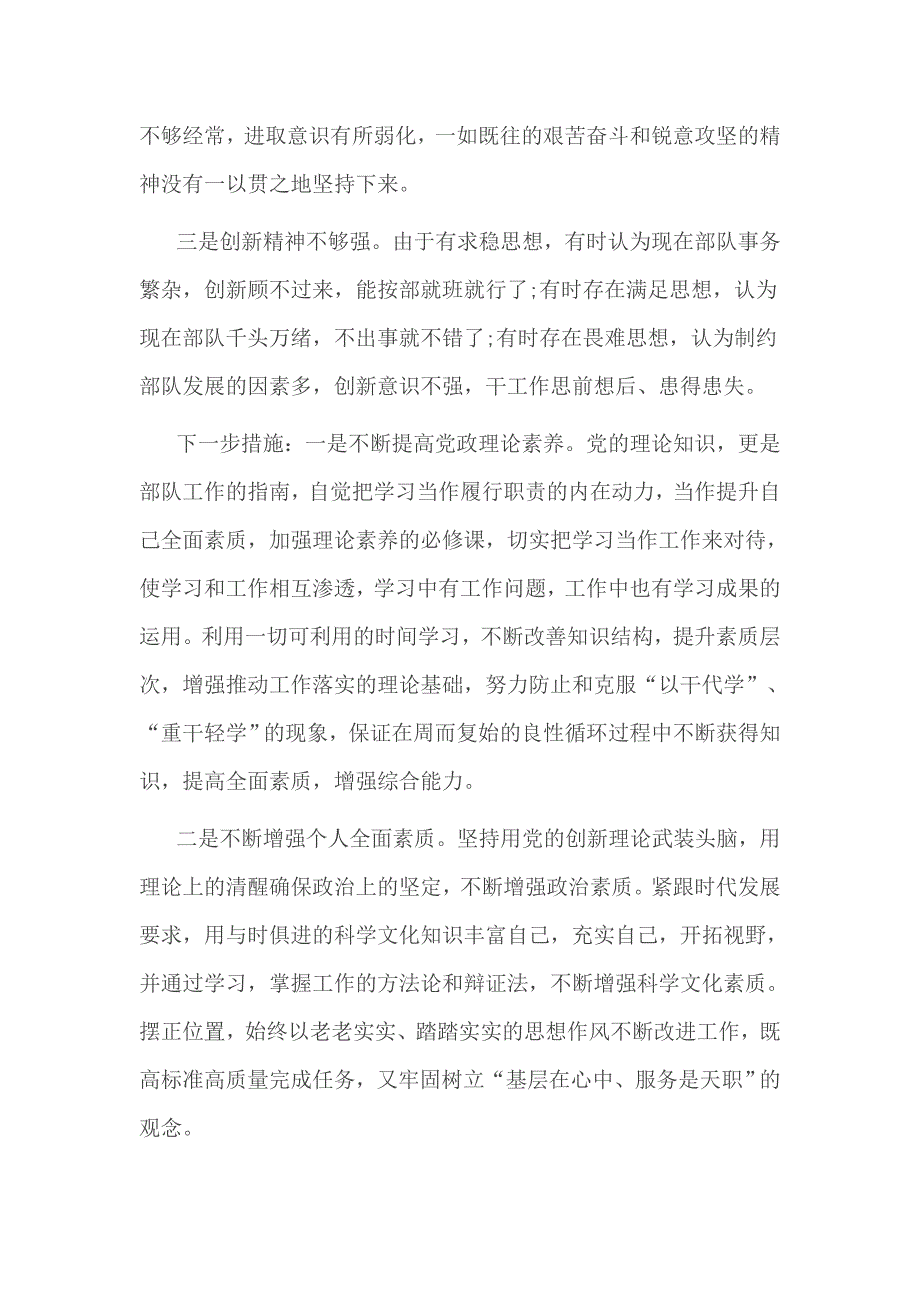 不够经常，进取意识有所弱化，一如既往的艰苦奋斗和锐意攻坚的精神没有一以贯之地坚持下来。

三是创新精神不够强。由于有求稳思想，有时认为现在部队事务繁杂，创新顾不过来，能按部就班就行了;有时存在满足思想，认为现在部队千头万绪，不出事就不错了;有时存在畏难思想，认为制约部队发展的因素多，创新意识不强，干工作思前想后、患得患失。

下一步措施：一是不断提高党政理论素养。党的理论知识，更是部队工作的指南，自觉把学习当作履行职责的内在动力，当作提升自己全面素质，加强理论素养的必修课，切实把学习当作工作来对待，使学习和工作相互渗透，学习中有工作问题，工作中也有学习成果的运用。利用一切可利用的时间学习，不断改善知识结构，提升素质层次，增强推动工作落实的理论基础，努力防止和克服“以干代学”、“重干轻学”的现象，保证在周而复始的良性循环过程中不断获得知识，提高全面素质，增强综合能力。

二是不断增强个人全面素质。坚持用党的创新理论武装头脑，用理论上的清醒确保政治上的坚定，不断增强政治素质。紧跟时代发展要求，用与时俱进的科学文化知识丰富自己，充实自己，开拓视野，并通过学习，掌握工作的方法论和辩证法，不断增强科学文化素质。摆正位置，始终以老老实实、踏踏实实的思想作风不断改进工作，既高标准高质量完成任务，又牢固树立“基层在心中、服务是天职”的观念。